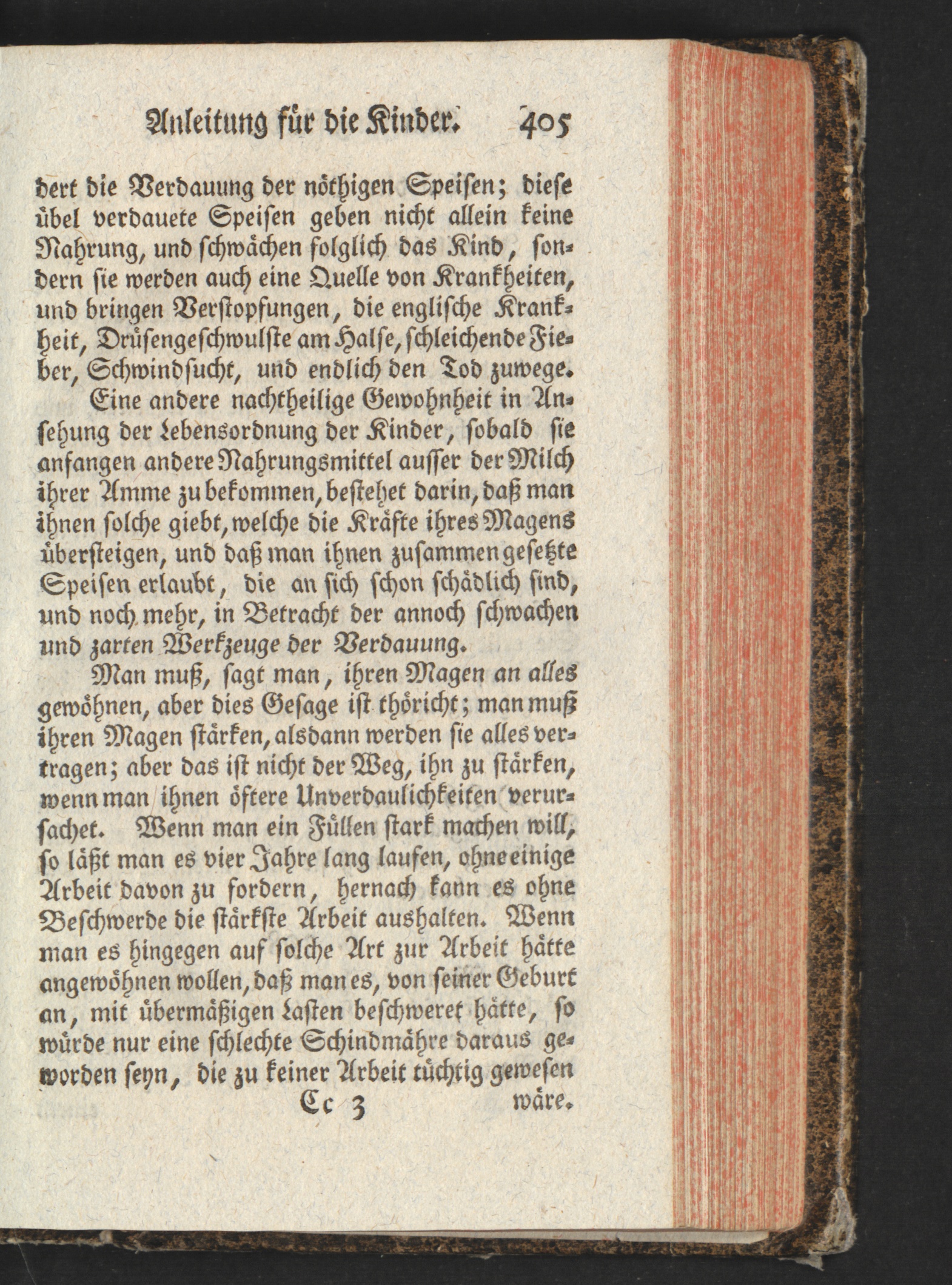 Anleitung für die Kinder. 405

dert die Verdauung der nöthigen Speisen; diese übel verdauete Speisen geben nicht allein keine Nahrung, und schwächen folglich das Kind, sondern sie werden auch eine Quelle von Krankheiten, und bringen Verstopfungen, die englische Krankheit, Drüsengeschwulste am Halse, schleichende Fieber, Schwindsucht, und endlich den Tod zuwege.

Eine andere nachtheilige Gewohnheit in Ansehung der Lebensordnung der Kinder, sobald sie anfangen andere Nahrungsmittel ausser der Milch ihrer Amme zu bekommen, bestehet darin, daß man ihnen solche giebt, welche die Kräfte ihres Magens übersteigen, und daß man ihnen zusammengesetzte Speisen erlaubt, die an sich schon schädlich sind, und noch mehr, in Betracht der annoch schwachen und zarten Werkzeuge der Verdauung.

Man muß, sagt man, ihren Magen an alles gewöhnen, aber dies Gesage ist thöricht; man muß ihren Magen stärken, alsdann werden sie alles vertragen; aber das ist nicht der Weg, ihn zu stärken, wenn man ihnen öftere Unverdaulichkeiten verursachet. Wenn man ein Füllen stark machen will, so läßt man es vier Jahre lang laufen, ohne einige Arbeit davon zu fordern, hernach kann es ohne Beschwerde die stärkste Arbeit aushalten. Wenn man es hingegen auf solche Art zur Arbeit hätte angewöhnen wollen, daß man es, von seiner Geburt an, mit übermäßigen Lasten beschweret hätte, so würde nur eine schlechte Schindmähre daraus geworden seyn, die zu keiner Arbeit tüchtig gewesen

Cc 3 wäre.